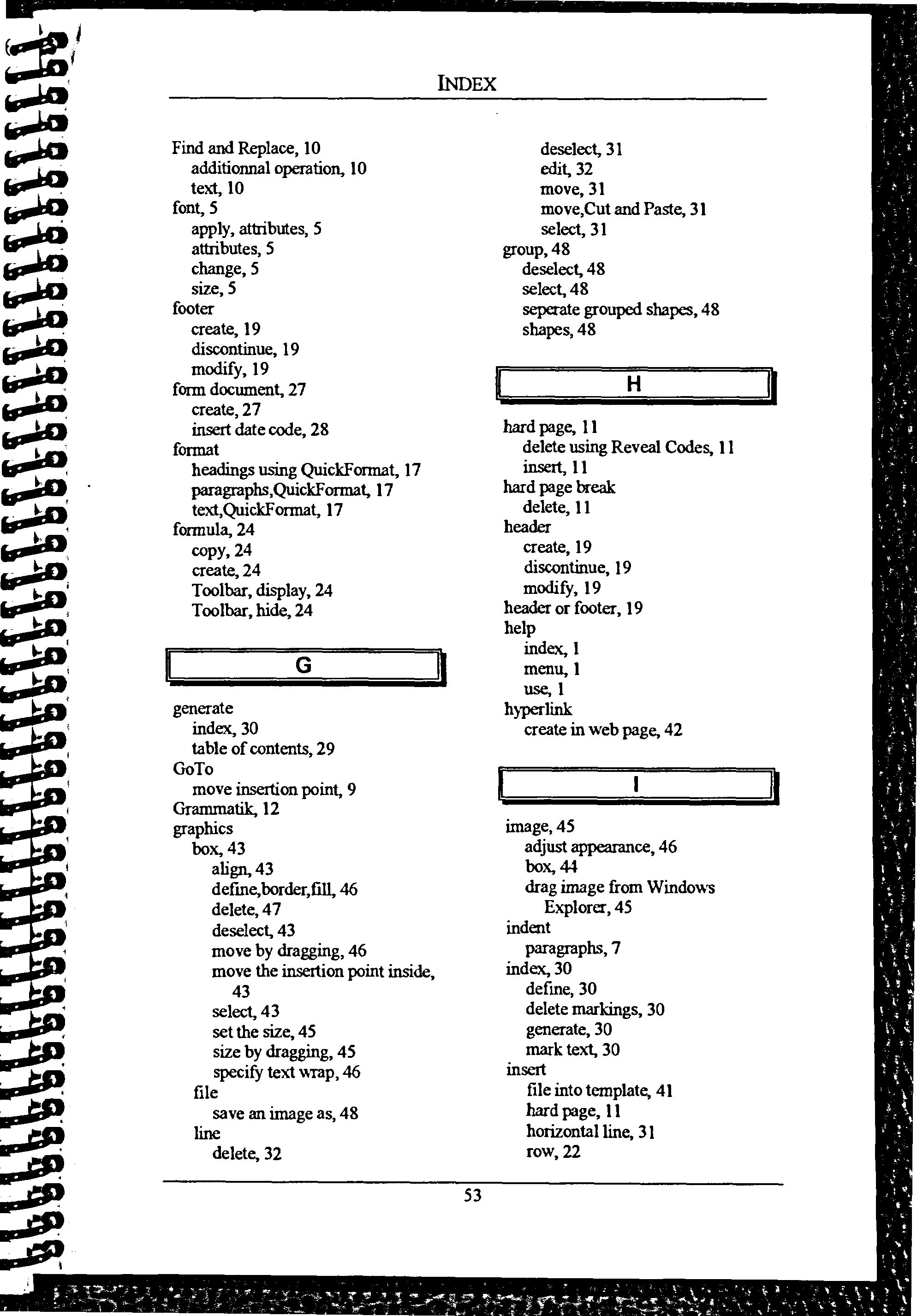 INDEX

Find and Replace, 10
additionnal operation, 10
text, 10
font, 5
apply, attributes, 5
attributes, 5
change, 5
size, 5
footer
create, 19
discontinue, 19
modify, 19
form document, 27
create, 27
insert date code, 28
format
headings using QuickFormat, 17
paragraphs,QuickFormat, 17
text,QuickFormat, 17
formula, 24
copy, 24
create, 24
Toolbar, display, 24
Toolbar, hide, 24

G

generate
index, 30
table of contents, 29
GoTo
move insertion point, 9
Grammatik, 12
graphics
box, 43
align, 43
define,border,fill, 46
delete, 47
deselect, 43
move by dragging, 46
move the insertion point inside, 43
select, 43
set the size, 45
size by dragging, 45
specify text wrap, 46
file
save an image as, 48
line
delete, 32
deselect, 31
edit, 32
move, 31
move,Cut and Paste, 31
select, 31
group, 48
deselect, 48
select, 48
seperate grouped shapes, 48
shapes, 48

H

hard page, 11
delete using Reveal Codes, 11
insert, 11
hard page break
delete, 11
header
create, 19
discontinue, 19
modify, 19
header or footer, 19
help
index, 1
menu, 1
use, 1
hyperlink
create in web page, 42

I

image, 45
adjust appearance, 46
box, 44
drag image from Windows Explorer, 45
indent
paragraphs, 7
index, 30
define, 30
delete markings, 30
generate, 30
mark text, 30
insert
file into template, 41
hard page, 11
horizontal line, 31
row, 22

53